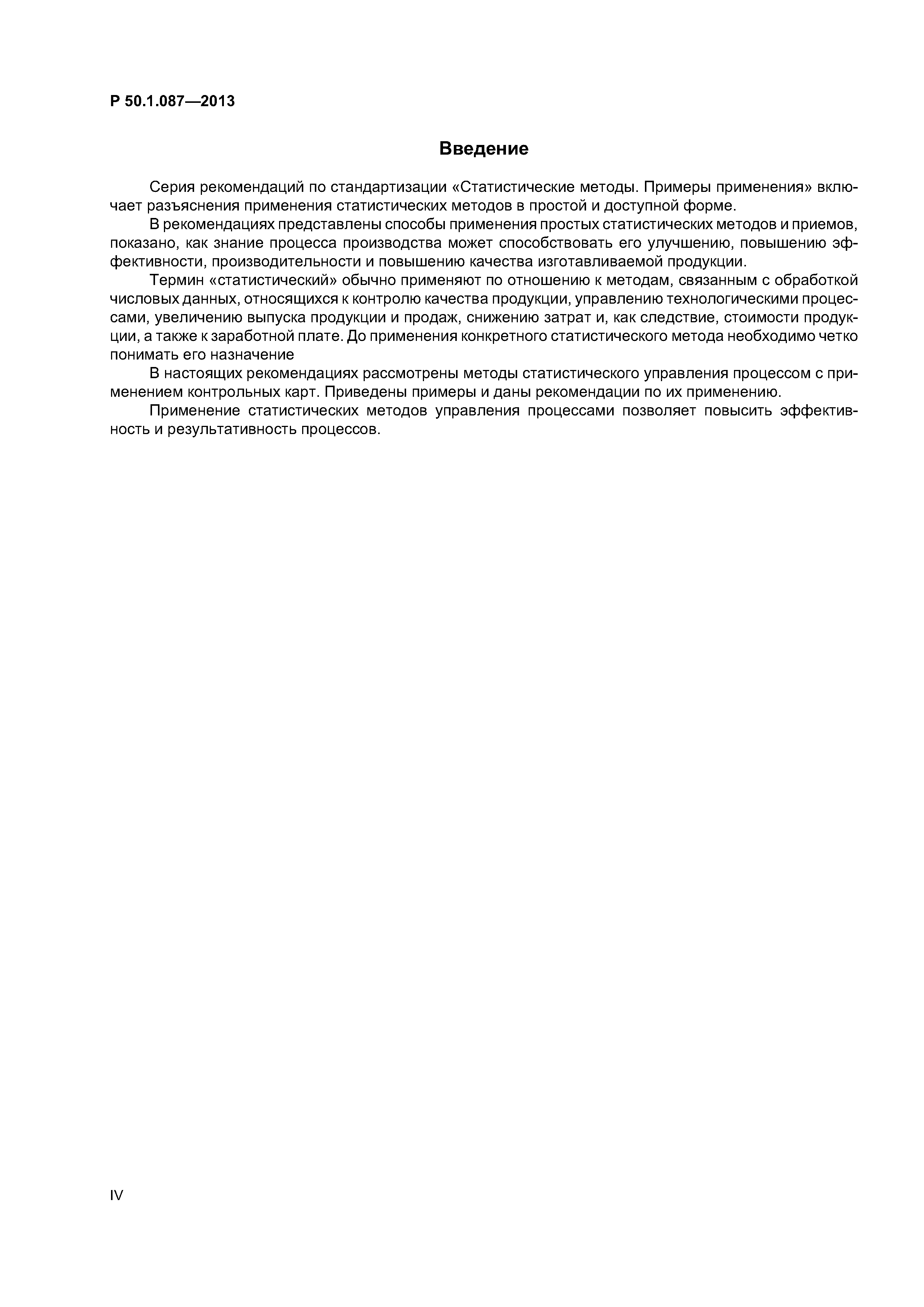 Р 50.1.087—2013

Введение

Серия рекомендаций по стандартизации «Статистические методы. Примеры применения» включает разъяснения применения статистических методов в простой и доступной форме.

В рекомендациях представлены способы применения простых статистических методов и приемов, показано, как знание процесса производства может способствовать его улучшению, повышению эффективности, производительности и повышению качества изготавливаемой продукции.

Термин «статистический» обычно применяют по отношению к методам, связанным с обработкой числовых данных, относящихся к контролю качества продукции, управлению технологическими процессами, увеличению выпуска продукции и продаж, снижению затрат и, как следствие, стоимости продукции, а также к заработной плате. До применения конкретного статистического метода необходимо четко понимать его назначение

В настоящих рекомендациях рассмотрены методы статистического управления процессом с применением контрольных карт. Приведены примеры и даны рекомендации по их применению.

Применение статистических методов управления процессами позволяет повысить эффективность и результативность процессов.

IV